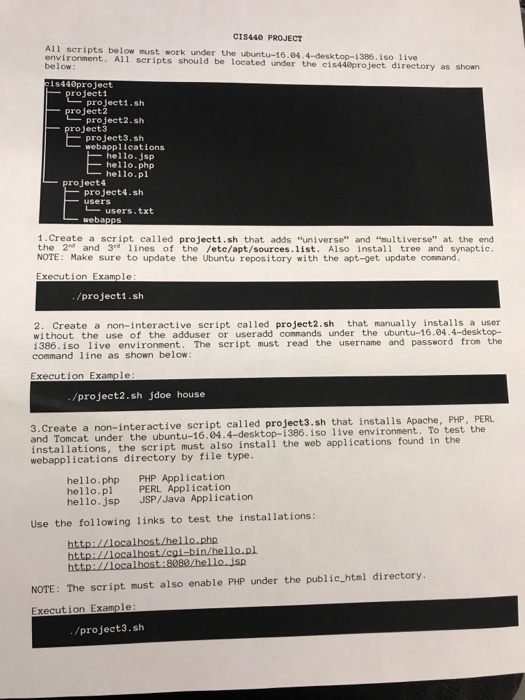 CIS440 PROJECT

All scripts below must work under the ubuntu-16.04.4-desktop-i386.iso live environment. All scripts should be located under the cis440project directory as shown below:

cis440project
├── project1
│   └── project1.sh
├── project2
│   └── project2.sh
├── project3
│   ├── project3.sh
│   └── webapplications
│       ├── hello.jsp
│       ├── hello.php
│       └── hello.pl
└── project4
    ├── project4.sh
    ├── users
    │   └── users.txt
    └── webapps

1.Create a script called project1.sh that adds "universe" and "multiverse" at the end the $2^{nd}$ and $3^{rd}$ lines of the /etc/apt/sources.list. Also install tree and synaptic. NOTE: Make sure to update the Ubuntu repository with the apt-get update command.

Execution Example:

./project1.sh

2. Create a non-interactive script called project2.sh that manually installs a user without the use of the adduser or useradd commands under the ubuntu-16.04.4-desktop-i386.iso live environment. The script must read the username and password from the command line as shown below:

Execution Example:

./project2.sh jdoe house

3.Create a non-interactive script called project3.sh that installs Apache, PHP, PERL and Tomcat under the ubuntu-16.04.4-desktop-i386.iso live environment. To test the installations, the script must also install the web applications found in the webapplications directory by file type.

hello.php PHP Application
hello.pl PERL Application
hello.jsp JSP/Java Application

Use the following links to test the installations:

http://localhost/hello.php
http://localhost/cgi-bin/hello.pl
http://localhost:8080/hello.jsp

NOTE: The script must also enable PHP under the public_html directory.

Execution Example:

./project3.sh